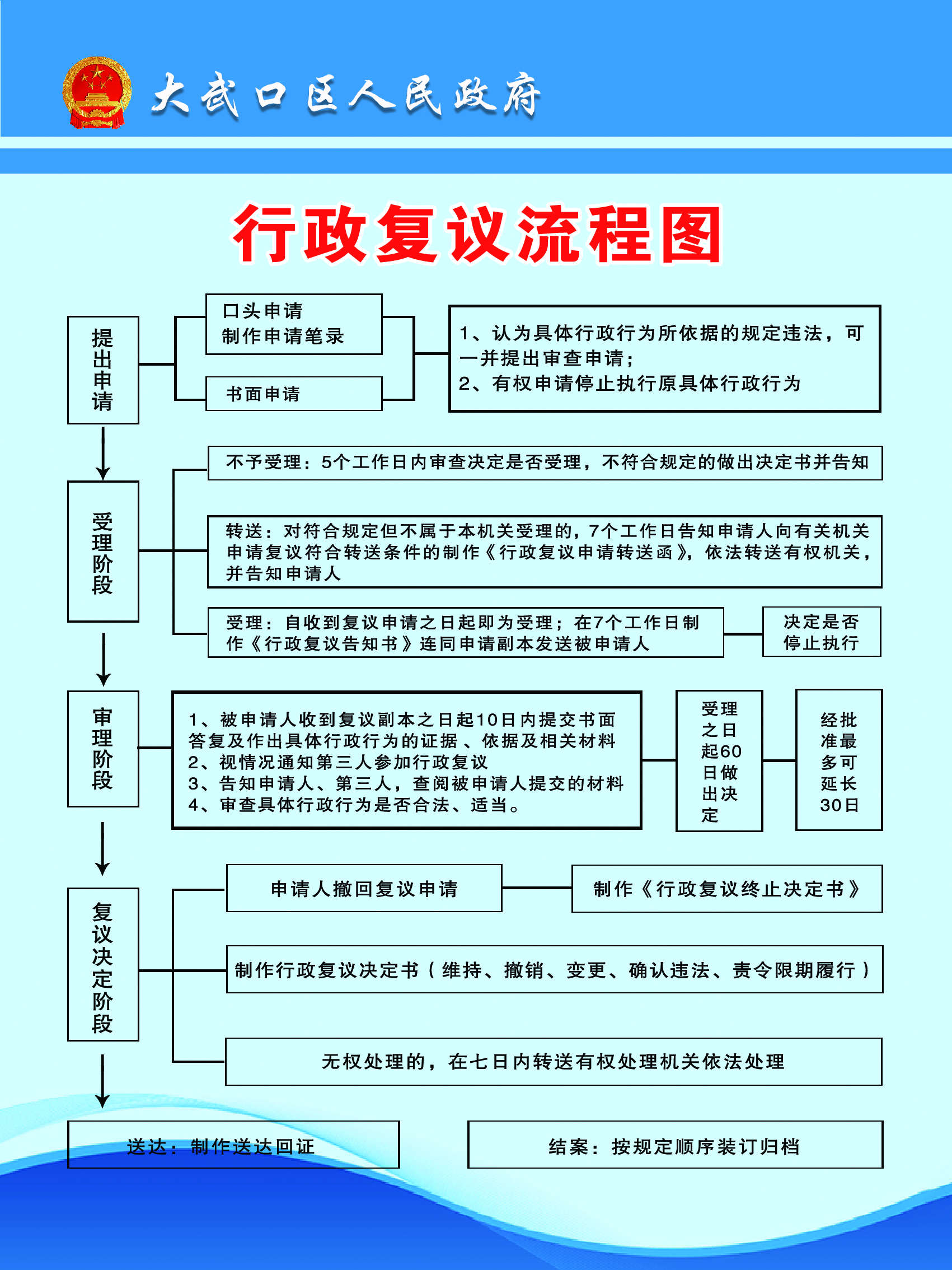 大武口区人民政府

行政复议流程图

提出申请

口头申请
制作申请笔录

书面申请

1、认为具体行政行为所依据的规定违法，可一并提出审查申请；
2、有权申请停止执行原具体行政行为

受理阶段

不予受理：5个工作日内审查决定是否受理，不符合规定的做出决定书并告知

转送：对符合规定但不属于本机关受理的，7个工作日告知申请人向有关机关申请复议符合转送条件的制作《行政复议申请转送函》，依法转送有权机关，并告知申请人

受理：自收到复议申请之日起即为受理；在7个工作日制作《行政复议告知书》连同申请副本发送被申请人

决定是否停止执行

审理阶段

1、被申请人收到复议副本之日起10日内提交书面答复及作出具体行政行为的证据、依据及相关材料
2、视情况通知第三人参加行政复议
3、告知申请人、第三人，查阅被申请人提交的材料
4、审查具体行政行为是否合法、适当。

受理之日起60日做出决定

经批准最多可延长30日

复议决定阶段

申请人撤回复议申请

制作《行政复议终止决定书》

制作行政复议决定书（维持、撤销、变更、确认违法、责令限期履行）

无权处理的，在七日内转送有权处理机关依法处理

送达：制作送达回证

结案：按规定顺序装订归档